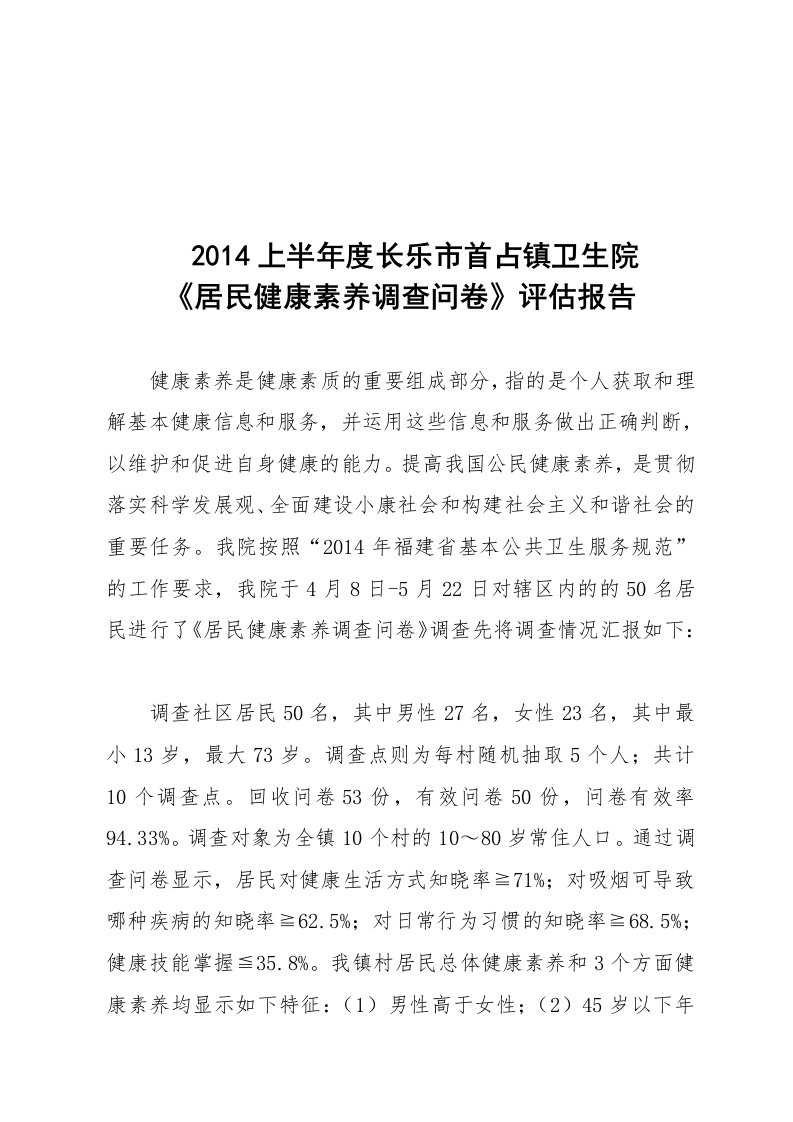 2014 上半年度长乐市首占镇卫生院
《居民健康素养调查问卷》评估报告

健康素养是健康素质的重要组成部分，指的是个人获取和理解基本健康信息和服务，并运用这些信息和服务做出正确判断，以维护和促进自身健康的能力。提高我国公民健康素养，是贯彻落实科学发展观、全面建设小康社会和构建社会主义和谐社会的重要任务。我院按照“2014 年福建省基本公共卫生服务规范”的工作要求，我院于 4 月 8 日-5 月 22 日对辖区内的的 50 名居民进行了《居民健康素养调查问卷》调查先将调查情况汇报如下：

调查社区居民 50 名，其中男性 27 名，女性 23 名，其中最小 13 岁，最大 73 岁。调查点则为每村随机抽取 5 个人；共计 10 个调查点。回收问卷 53 份，有效问卷 50 份，问卷有效率 94.33%。调查对象为全镇 10 个村的 10～80 岁常住人口。通过调查问卷显示，居民对健康生活方式知晓率≧71%；对吸烟可导致哪种疾病的知晓率≧62.5%；对日常行为习惯的知晓率≧68.5%；健康技能掌握≦35.8%。我镇村居民总体健康素养和 3 个方面健康素养均显示如下特征：（1）男性高于女性；（2）45 岁以下年